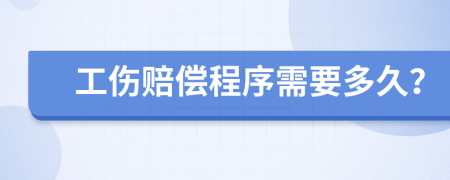 工伤赔偿程序需要多久?